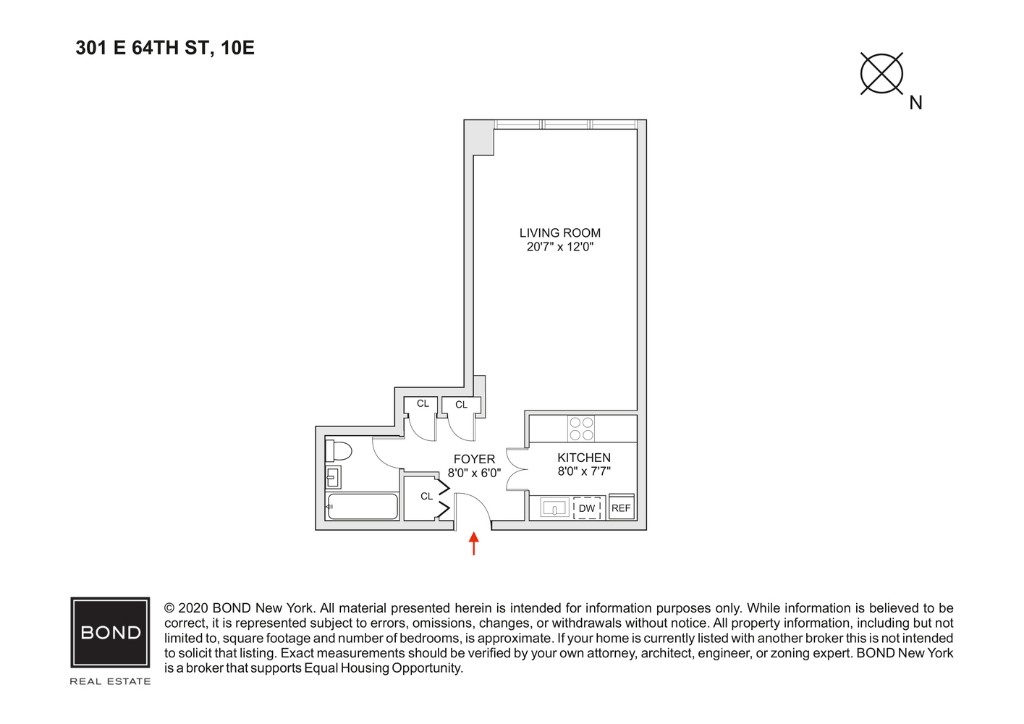 301 E 64TH ST, 10E

N

LIVING ROOM
20'7" x 12'0"

CL

CL

FOYER
8'0" x 6'0"

KITCHEN
8'0" x 7'7"

CL

DW

REF

BOND

REAL ESTATE

© 2020 BOND New York. All material presented herein is intended for information purposes only. While information is believed to be correct, it is represented subject to errors, omissions, changes, or withdrawals without notice. All property information, including but not limited to, square footage and number of bedrooms, is approximate. If your home is currently listed with another broker this is not intended to solicit that listing. Exact measurements should be verified by your own attorney, architect, engineer, or zoning expert. BOND New York is a broker that supports Equal Housing Opportunity.